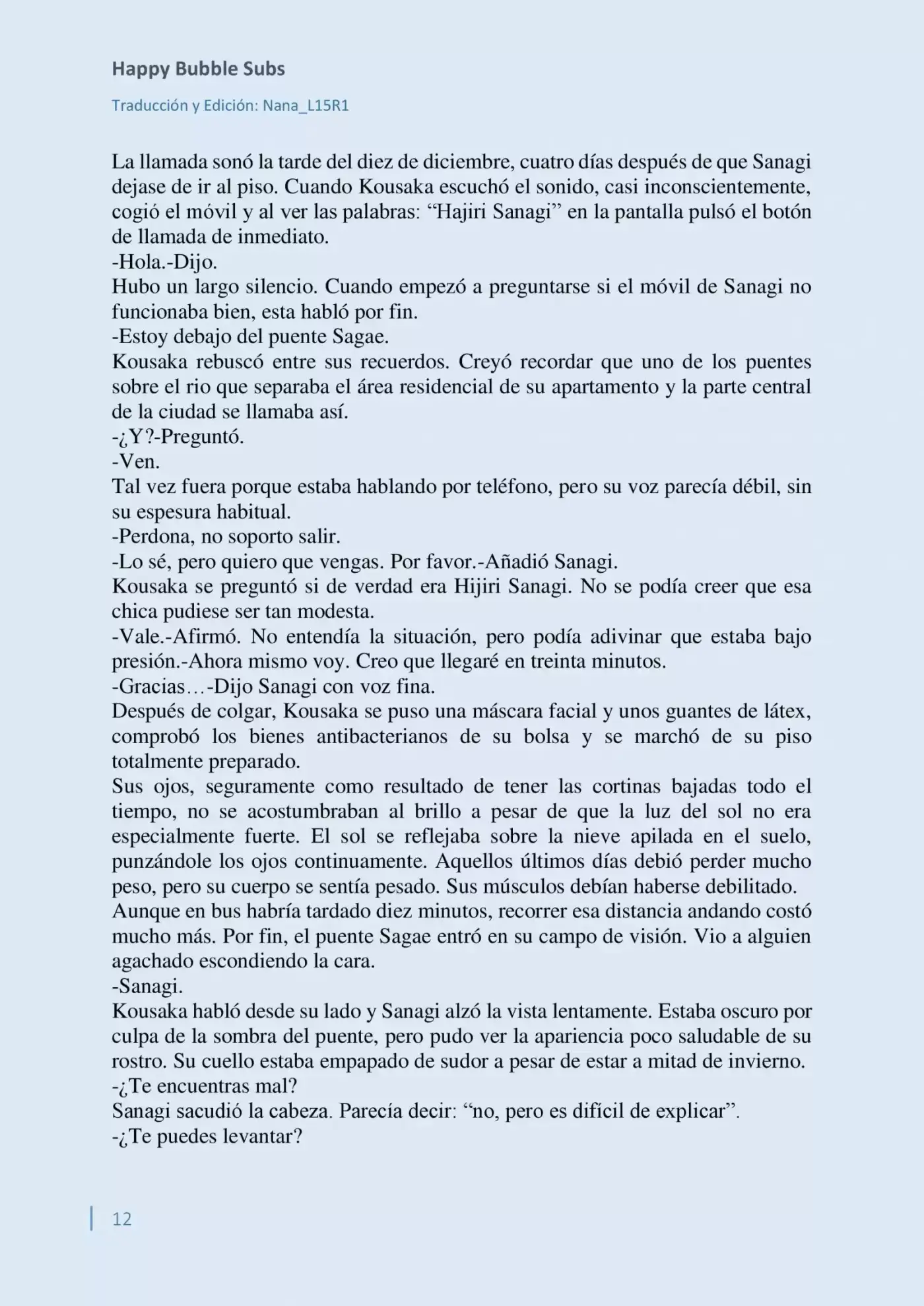 Happy Bubble Subs

Traducción y Edición: Nana_L15R1

La llamada sonó la tarde del diez de diciembre, cuatro días después de que Sanagi dejase de ir al piso. Cuando Kousaka escuchó el sonido, casi inconscientemente, cogió el móvil y al ver las palabras: “Hajiri Sanagi” en la pantalla pulsó el botón de llamada de inmediato.
-Hola.-Dijo.
Hubo un largo silencio. Cuando empezó a preguntarse si el móvil de Sanagi no funcionaba bien, esta habló por fin.
-Estoy debajo del puente Sagae.
Kousaka rebuscó entre sus recuerdos. Creyó recordar que uno de los puentes sobre el rio que separaba el área residencial de su apartamento y la parte central de la ciudad se llamaba así.
-¿Y?-Preguntó.
-Ven.
Tal vez fuera porque estaba hablando por teléfono, pero su voz parecía débil, sin su espesura habitual.
-Perdona, no soporto salir.
-Lo sé, pero quiero que vengas. Por favor.-Añadió Sanagi.
Kousaka se preguntó si de verdad era Hijiri Sanagi. No se podía creer que esa chica pudiese ser tan modesta.
-Vale.-Afirmó. No entendía la situación, pero podía adivinar que estaba bajo presión.-Ahora mismo voy. Creo que llegaré en treinta minutos.
-Gracias…-Dijo Sanagi con voz fina.
Después de colgar, Kousaka se puso una máscara facial y unos guantes de látex, comprobó los bienes antibacterianos de su bolsa y se marchó de su piso totalmente preparado.
Sus ojos, seguramente como resultado de tener las cortinas bajadas todo el tiempo, no se acostumbraban al brillo a pesar de que la luz del sol no era especialmente fuerte. El sol se reflejaba sobre la nieve apilada en el suelo, punzándole los ojos continuamente. Aquellos últimos días debió perder mucho peso, pero su cuerpo se sentía pesado. Sus músculos debían haberse debilitado.
Aunque en bus habría tardado diez minutos, recorrer esa distancia andando costó mucho más. Por fin, el puente Sagae entró en su campo de visión. Vio a alguien agachado escondiendo la cara.
-Sanagi.
Kousaka habló desde su lado y Sanagi alzó la vista lentamente. Estaba oscuro por culpa de la sombra del puente, pero pudo ver la apariencia poco saludable de su rostro. Su cuello estaba empapado de sudor a pesar de estar a mitad de invierno.
-¿Te encuentras mal?
Sanagi sacudió la cabeza. Parecía decir: “no, pero es difícil de explicar”.
-¿Te puedes levantar?

12